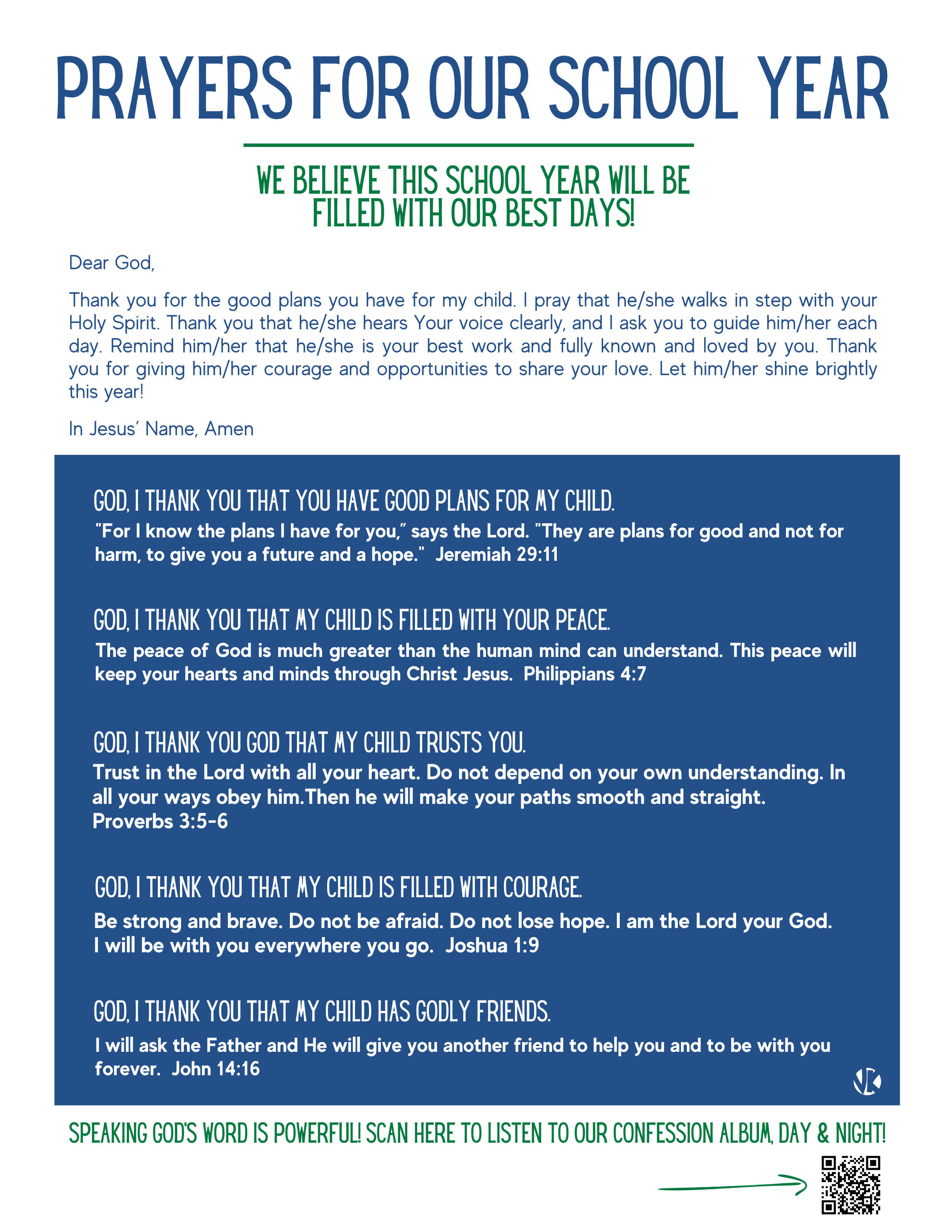 PRAYERS FOR OUR SCHOOL YEAR

WE BELIEVE THIS SCHOOL YEAR WILL BE FILLED WITH OUR BEST DAYS!

Dear God,

Thank you for the good plans you have for my child. I pray that he/she walks in step with your Holy Spirit. Thank you that he/she hears Your voice clearly, and I ask you to guide him/her each day. Remind him/her that he/she is your best work and fully known and loved by you. Thank you for giving him/her courage and opportunities to share your love. Let him/her shine brightly this year!

In Jesus' Name, Amen

GOD, I THANK YOU THAT YOU HAVE GOOD PLANS FOR MY CHILD.

"For I know the plans I have for you," says the Lord. "They are plans for good and not for harm, to give you a future and a hope." Jeremiah 29:11

GOD, I THANK YOU THAT MY CHILD IS FILLED WITH YOUR PEACE.

The peace of God is much greater than the human mind can understand. This peace will keep your hearts and minds through Christ Jesus. Philippians 4:7

GOD, I THANK YOU GOD THAT MY CHILD TRUSTS YOU.

Trust in the Lord with all your heart. Do not depend on your own understanding. In all your ways obey him.Then he will make your paths smooth and straight. Proverbs 3:5-6

GOD, I THANK YOU THAT MY CHILD IS FILLED WITH COURAGE.

Be strong and brave. Do not be afraid. Do not lose hope. I am the Lord your God. I will be with you everywhere you go. Joshua 1:9

GOD, I THANK YOU THAT MY CHILD HAS GODLY FRIENDS.

I will ask the Father and He will give you another friend to help you and to be with you forever. John 14:16

SPEAKING GOD'S WORD IS POWERFUL! SCAN HERE TO LISTEN TO OUR CONFESSION ALBUM, DAY & NIGHT!